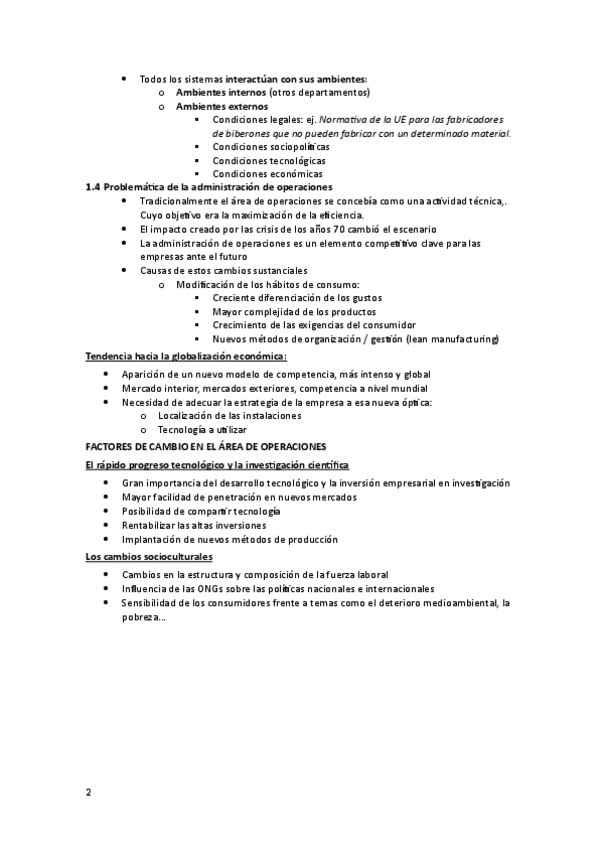 • Todos los sistemas interactúan con sus ambientes:
  o Ambientes internos (otros departamentos)
  o Ambientes externos
    ▪ Condiciones legales: ej. Normativa de la UE para los fabricadores de biberones que no pueden fabricar con un determinado material.
    ▪ Condiciones sociopolíticas
    ▪ Condiciones tecnológicas
    ▪ Condiciones económicas

1.4 Problemática de la administración de operaciones
• Tradicionalmente el área de operaciones se concebía como una actividad técnica,. Cuyo objetivo era la maximización de la eficiencia.
• El impacto creado por las crisis de los años 70 cambió el escenario
• La administración de operaciones es un elemento competitivo clave para las empresas ante el futuro
• Causas de estos cambios sustanciales
  o Modificación de los hábitos de consumo:
    ▪ Creciente diferenciación de los gustos
    ▪ Mayor complejidad de los productos
    ▪ Crecimiento de las exigencias del consumidor
    ▪ Nuevos métodos de organización / gestión (lean manufacturing)

Tendencia hacia la globalización económica:
• Aparición de un nuevo modelo de competencia, más intenso y global
• Mercado interior, mercados exteriores, competencia a nivel mundial
• Necesidad de adecuar la estrategia de la empresa a esa nueva óptica:
  o Localización de las instalaciones
  o Tecnología a utilizar

FACTORES DE CAMBIO EN EL ÁREA DE OPERACIONES

El rápido progreso tecnológico y la investigación científica
• Gran importancia del desarrollo tecnológico y la inversión empresarial en investigación
• Mayor facilidad de penetración en nuevos mercados
• Posibilidad de compartir tecnología
• Rentabilizar las altas inversiones
• Implantación de nuevos métodos de producción

Los cambios socioculturales
• Cambios en la estructura y composición de la fuerza laboral
• Influencia de las ONGs sobre las políticas nacionales e internacionales
• Sensibilidad de los consumidores frente a temas como el deterioro medioambiental, la pobreza...

2